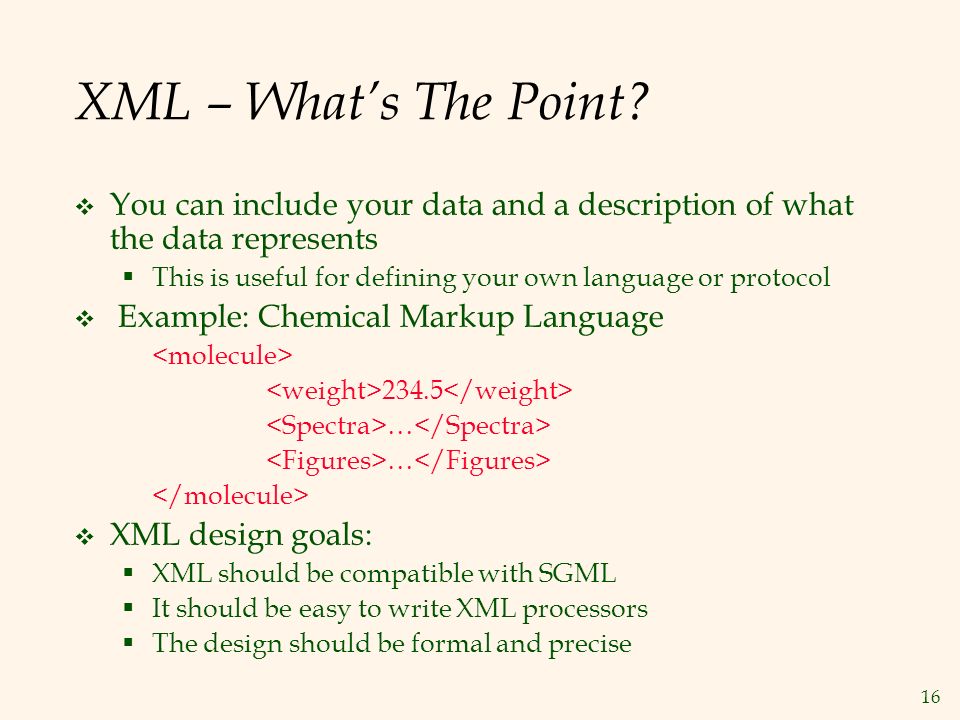 XML – What's The Point?

❖ You can include your data and a description of what the data represents

▪ This is useful for defining your own language or protocol

❖ Example: Chemical Markup Language

<molecule>

<weight>234.5</weight>

<Spectra>…</Spectra>

<Figures>…</Figures>

</molecule>

❖ XML design goals:

▪ XML should be compatible with SGML

▪ It should be easy to write XML processors

▪ The design should be formal and precise

16